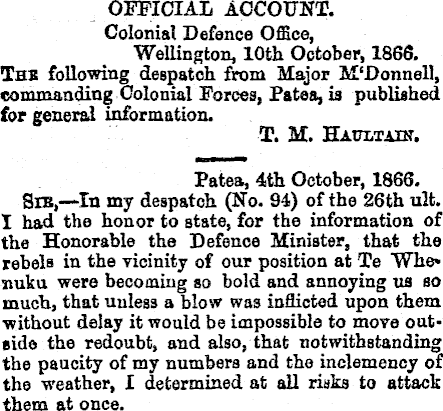 OFFICIAL ACCOUNT.

Colonial Defence Office,
Wellington, 10th October, 1866.

The following despatch from Major M'Donnell, commanding Colonial Forces, Patea, is published for general information.

T. M. Haultain.

Patea, 4th October, 1866.

Sir,—In my despatch (No. 94) of the 26th ult. I had the honor to state, for the information of the Honorable the Defence Minister, that the rebels in the vicinity of our position at Te Whenuku were becoming so bold and annoying us so much, that unless a blow was inflicted upon them without delay it would be impossible to move outside the redoubt, and also, that notwithstanding the paucity of my numbers and the inclemency of the weather, I determined at all risks to attack them at once.